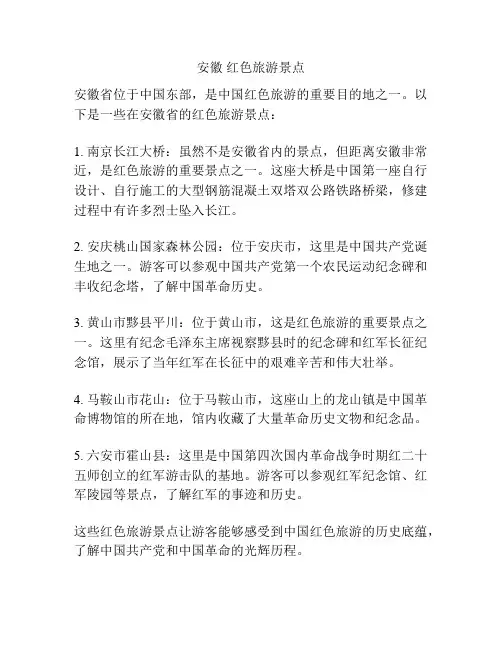 安徽 红色旅游景点

安徽省位于中国东部，是中国红色旅游的重要目的地之一。以下是一些在安徽省的红色旅游景点：

1. 南京长江大桥：虽然不是安徽省内的景点，但距离安徽非常近，是红色旅游的重要景点之一。这座大桥是中国第一座自行设计、自行施工的大型钢筋混凝土双塔双公路铁路桥梁，修建过程中有许多烈士坠入长江。

2. 安庆桃山国家森林公园：位于安庆市，这里是中国共产党诞生地之一。游客可以参观中国共产党第一个农民运动纪念碑和丰收纪念塔，了解中国革命历史。

3. 黄山市黟县平川：位于黄山市，这是红色旅游的重要景点之一。这里有纪念毛泽东主席视察黟县时的纪念碑和红军长征纪念馆，展示了当年红军在长征中的艰难辛苦和伟大壮举。

4. 马鞍山市花山：位于马鞍山市，这座山上的龙山镇是中国革命博物馆的所在地，馆内收藏了大量革命历史文物和纪念品。

5. 六安市霍山县：这里是中国第四次国内革命战争时期红二十五师创立的红军游击队的基地。游客可以参观红军纪念馆、红军陵园等景点，了解红军的事迹和历史。

这些红色旅游景点让游客能够感受到中国红色旅游的历史底蕴，了解中国共产党和中国革命的光辉历程。